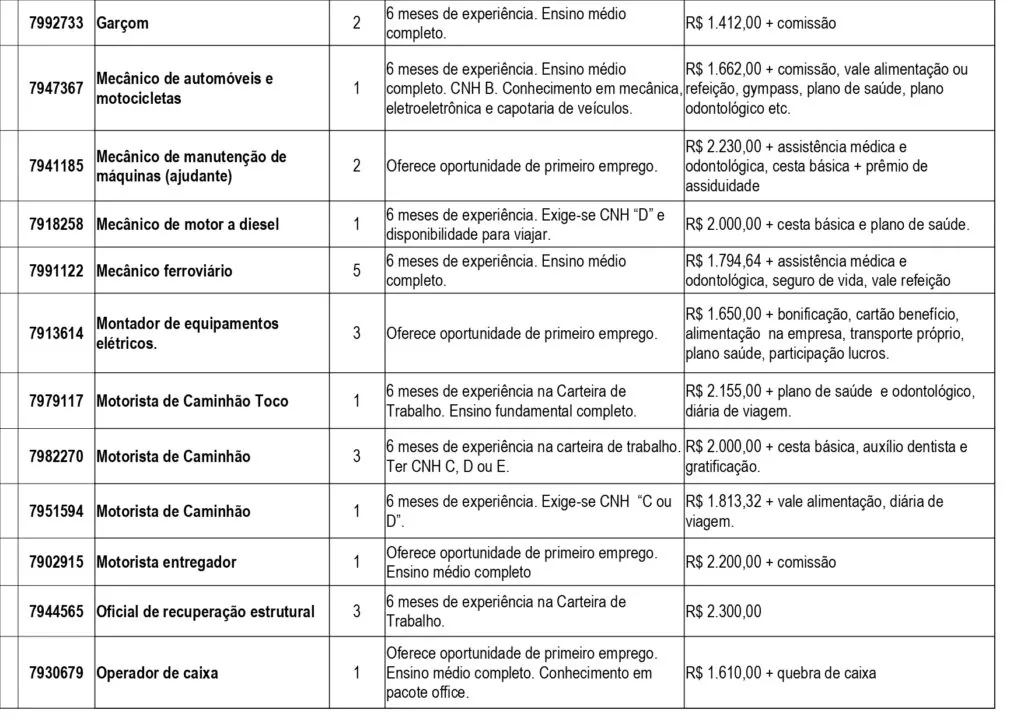 | 7992733 | Garçom | 2 | 6 meses de experiência. Ensino médio completo. | R$ 1.412,00 + comissão |
|---|---|---|---|---|
| 7947367 | Mecânico de automóveis e motocicletas | 1 | 6 meses de experiência. Ensino médio completo. CNH B. Conhecimento em mecânica, eletroeletrônica e capotaria de veículos. | R$ 1.662,00 + comissão, vale alimentação ou refeição, gympass, plano de saúde, plano odontológico etc. |
| 7941185 | Mecânico de manutenção de máquinas (ajudante) | 2 | Oferece oportunidade de primeiro emprego. | R$ 2.230,00 + assistência médica e odontológica, cesta básica + prêmio de assiduidade |
| 7918258 | Mecânico de motor a diesel | 1 | 6 meses de experiência. Exige-se CNH "D" e disponibilidade para viajar. | R$ 2.000,00 + cesta básica e plano de saúde. |
| 7991122 | Mecânico ferroviário | 5 | 6 meses de experiência. Ensino médio completo. | R$ 1.794,64 + assistência médica e odontológica, seguro de vida, vale refeição |
| 7913614 | Montador de equipamentos elétricos. | 3 | Oferece oportunidade de primeiro emprego. | R$ 1.650,00 + bonificação, cartão benefício, alimentação na empresa, transporte próprio, plano saúde, participação lucros. |
| 7979117 | Motorista de Caminhão Toco | 1 | 6 meses de experiência na Carteira de Trabalho. Ensino fundamental completo. | R$ 2.155,00 + plano de saúde e odontológico, diária de viagem. |
| 7982270 | Motorista de Caminhão | 3 | 6 meses de experiência na carteira de trabalho. Ter CNH C, D ou E. | R$ 2.000,00 + cesta básica, auxílio dentista e gratificação. |
| 7951594 | Motorista de Caminhão | 1 | 6 meses de experiência. Exige-se CNH "C ou D". | R$ 1.813,32 + vale alimentação, diária de viagem. |
| 7902915 | Motorista entregador | 1 | Oferece oportunidade de primeiro emprego. Ensino médio completo | R$ 2.200,00 + comissão |
| 7944565 | Oficial de recuperação estrutural | 3 | 6 meses de experiência na Carteira de Trabalho. | R$ 2.300,00 |
| 7930679 | Operador de caixa | 1 | Oferece oportunidade de primeiro emprego. Ensino médio completo. Conhecimento em pacote office. | R$ 1.610,00 + quebra de caixa |